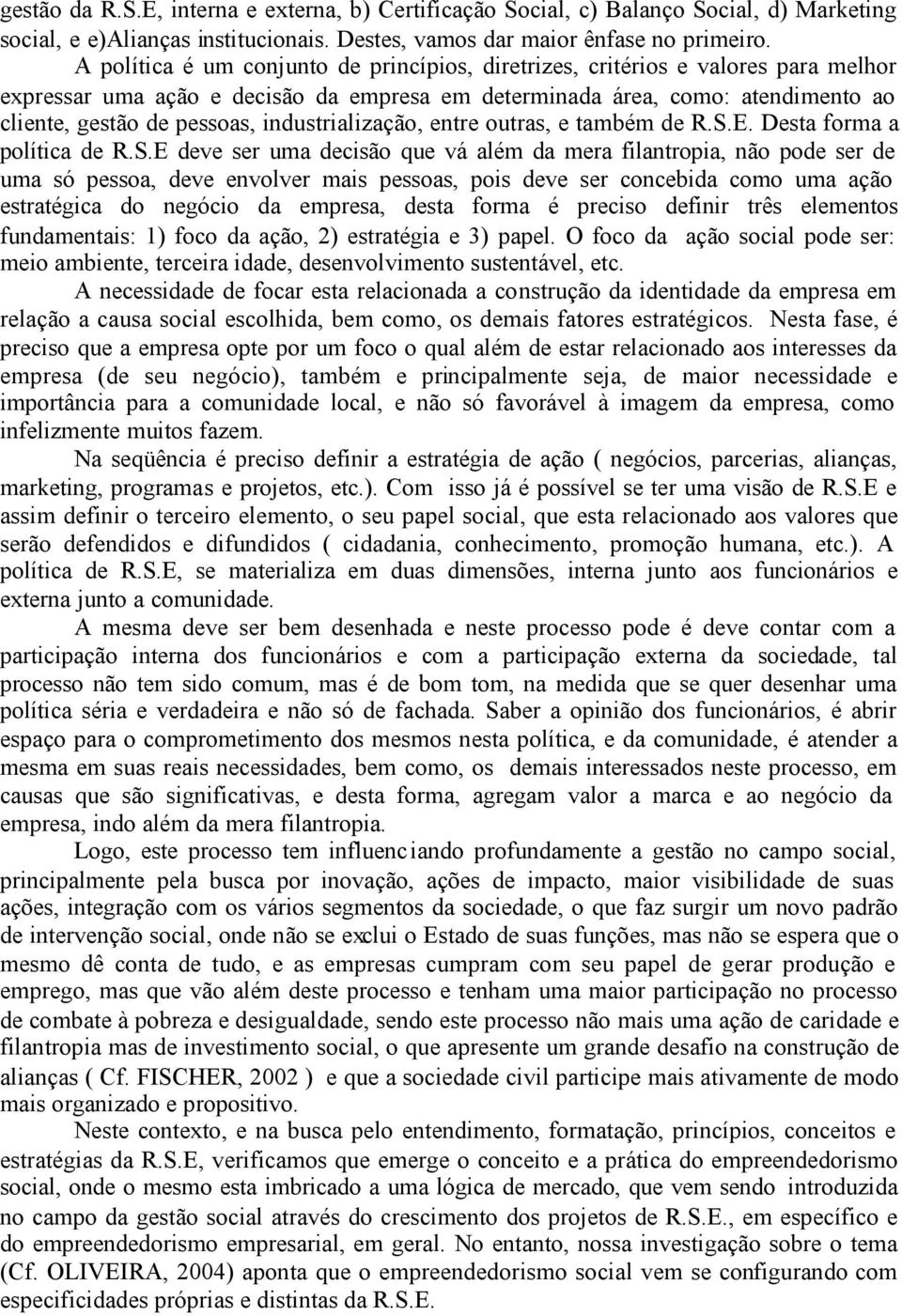 gestão da R.S.E, interna e externa, b) Certificação Social, c) Balanço Social, d) Marketing social, e e)Alianças institucionais. Destes, vamos dar maior ênfase no primeiro.

A política é um conjunto de princípios, diretrizes, critérios e valores para melhor expressar uma ação e decisão da empresa em determinada área, como: atendimento ao cliente, gestão de pessoas, industrialização, entre outras, e também de R.S.E. Desta forma a política de R.S.E deve ser uma decisão que vá além da mera filantropia, não pode ser de uma só pessoa, deve envolver mais pessoas, pois deve ser concebida como uma ação estratégica do negócio da empresa, desta forma é preciso definir três elementos fundamentais: 1) foco da ação, 2) estratégia e 3) papel. O foco da ação social pode ser: meio ambiente, terceira idade, desenvolvimento sustentável, etc.

A necessidade de focar esta relacionada a construção da identidade da empresa em relação a causa social escolhida, bem como, os demais fatores estratégicos. Nesta fase, é preciso que a empresa opte por um foco o qual além de estar relacionado aos interesses da empresa (de seu negócio), também e principalmente seja, de maior necessidade e importância para a comunidade local, e não só favorável à imagem da empresa, como infelizmente muitos fazem.

Na seqüência é preciso definir a estratégia de ação ( negócios, parcerias, alianças, marketing, programas e projetos, etc.). Com isso já é possível se ter uma visão de R.S.E e assim definir o terceiro elemento, o seu papel social, que esta relacionado aos valores que serão defendidos e difundidos ( cidadania, conhecimento, promoção humana, etc.). A política de R.S.E, se materializa em duas dimensões, interna junto aos funcionários e externa junto a comunidade.

A mesma deve ser bem desenhada e neste processo pode é deve contar com a participação interna dos funcionários e com a participação externa da sociedade, tal processo não tem sido comum, mas é de bom tom, na medida que se quer desenhar uma política séria e verdadeira e não só de fachada. Saber a opinião dos funcionários, é abrir espaço para o comprometimento dos mesmos nesta política, e da comunidade, é atender a mesma em suas reais necessidades, bem como, os demais interessados neste processo, em causas que são significativas, e desta forma, agregam valor a marca e ao negócio da empresa, indo além da mera filantropia.

Logo, este processo tem influenciando profundamente a gestão no campo social, principalmente pela busca por inovação, ações de impacto, maior visibilidade de suas ações, integração com os vários segmentos da sociedade, o que faz surgir um novo padrão de intervenção social, onde não se exclui o Estado de suas funções, mas não se espera que o mesmo dê conta de tudo, e as empresas cumpram com seu papel de gerar produção e emprego, mas que vão além deste processo e tenham uma maior participação no processo de combate à pobreza e desigualdade, sendo este processo não mais uma ação de caridade e filantropia mas de investimento social, o que apresente um grande desafio na construção de alianças ( Cf. FISCHER, 2002 ) e que a sociedade civil participe mais ativamente de modo mais organizado e propositivo.

Neste contexto, e na busca pelo entendimento, formatação, princípios, conceitos e estratégias da R.S.E, verificamos que emerge o conceito e a prática do empreendedorismo social, onde o mesmo esta imbricado a uma lógica de mercado, que vem sendo introduzida no campo da gestão social através do crescimento dos projetos de R.S.E., em específico e do empreendedorismo empresarial, em geral. No entanto, nossa investigação sobre o tema (Cf. OLIVEIRA, 2004) aponta que o empreendedorismo social vem se configurando com especificidades próprias e distintas da R.S.E.